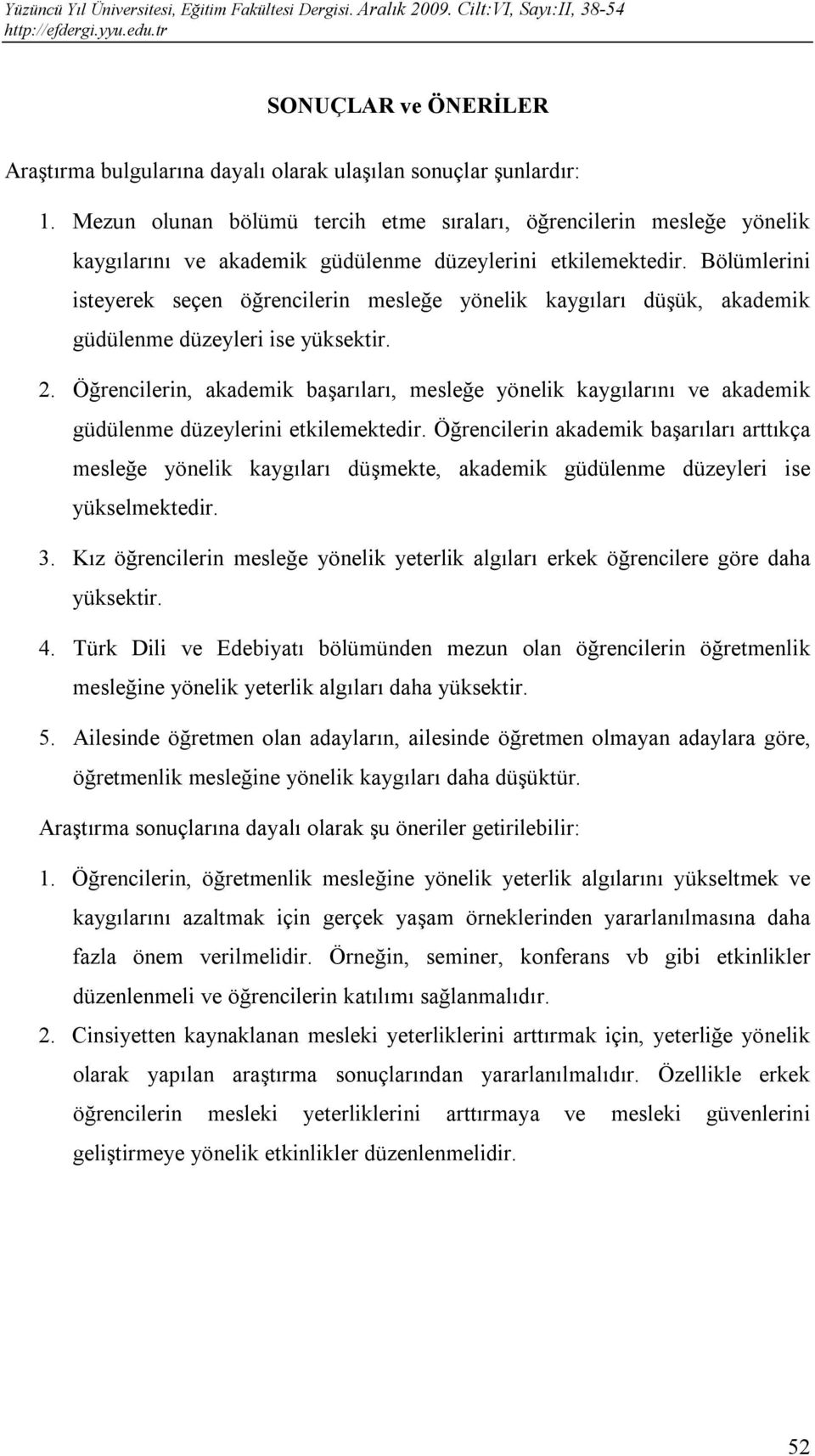 Yüzüncü Yıl Üniversitesi, Eğitim Fakültesi Dergisi. Aralık 2009. Cilt:VI, Sayı:II, 38-54
http://efdergi.yyu.edu.tr

SONUÇLAR ve ÖNERİLER

Araştırma bulgularına dayalı olarak ulaşılan sonuçlar şunlardır:

1. Mezun olunan bölümü tercih etme sıraları, öğrencilerin mesleğe yönelik kaygılarını ve akademik güdülenme düzeylerini etkilemektedir. Bölümlerini isteyerek seçen öğrencilerin mesleğe yönelik kaygıları düşük, akademik güdülenme düzeyleri ise yüksektir.

2. Öğrencilerin, akademik başarıları, mesleğe yönelik kaygılarını ve akademik güdülenme düzeylerini etkilemektedir. Öğrencilerin akademik başarıları arttıkça mesleğe yönelik kaygıları düşmekte, akademik güdülenme düzeyleri ise yükselmektedir.

3. Kız öğrencilerin mesleğe yönelik yeterlik algıları erkek öğrencilere göre daha yüksektir.

4. Türk Dili ve Edebiyatı bölümünden mezun olan öğrencilerin öğretmenlik mesleğine yönelik yeterlik algıları daha yüksektir.

5. Ailesinde öğretmen olan adayların, ailesinde öğretmen olmayan adaylara göre, öğretmenlik mesleğine yönelik kaygıları daha düşüktür.

Araştırma sonuçlarına dayalı olarak şu öneriler getirilebilir:

1. Öğrencilerin, öğretmenlik mesleğine yönelik yeterlik algılarını yükseltmek ve kaygılarını azaltmak için gerçek yaşam örneklerinden yararlanılmasına daha fazla önem verilmelidir. Örneğin, seminer, konferans vb gibi etkinlikler düzenlenmeli ve öğrencilerin katılımı sağlanmalıdır.

2. Cinsiyetten kaynaklanan mesleki yeterliklerini arttırmak için, yeterliğe yönelik olarak yapılan araştırma sonuçlarından yararlanılmalıdır. Özellikle erkek öğrencilerin mesleki yeterliklerini arttırmaya ve mesleki güvenlerini geliştirmeye yönelik etkinlikler düzenlenmelidir.

52